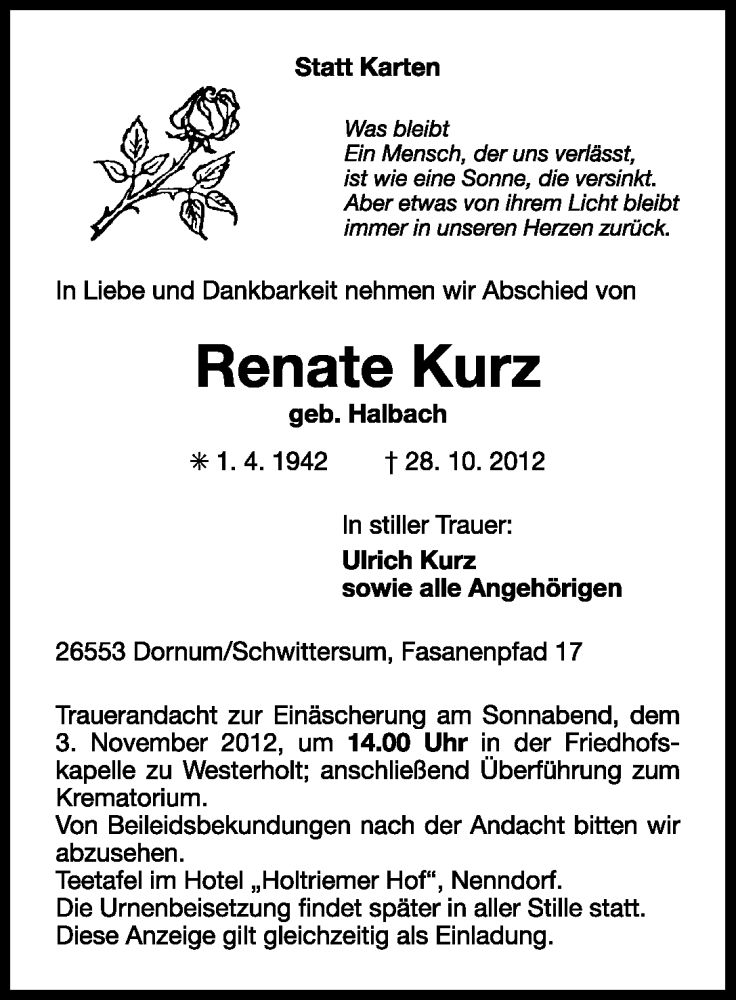 Statt Karten

Was bleibt
Ein Mensch, der uns verlässt,
ist wie eine Sonne, die versinkt.
Aber etwas von ihrem Licht bleibt
immer in unseren Herzen zurück.

In Liebe und Dankbarkeit nehmen wir Abschied von

Renate Kurz
geb. Halbach

✳ 1. 4. 1942 † 28. 10. 2012

In stiller Trauer:
Ulrich Kurz
sowie alle Angehörigen

26553 Dornum/Schwittersum, Fasanenpfad 17

Trauerandacht zur Einäscherung am Sonnabend, dem 3. November 2012, um 14.00 Uhr in der Friedhofskapelle zu Westerholt; anschließend Überführung zum Krematorium.
Von Beileidsbekundungen nach der Andacht bitten wir abzusehen.
Teetafel im Hotel „Holtriemer Hof“, Nenndorf.
Die Urnenbeisetzung findet später in aller Stille statt.
Diese Anzeige gilt gleichzeitig als Einladung.